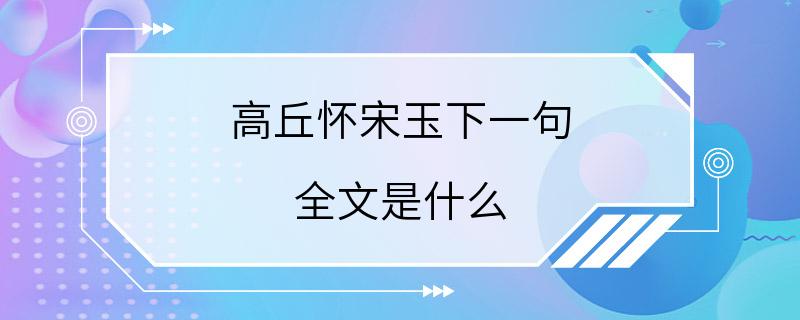 高丘怀宋玉下一句
全文是什么